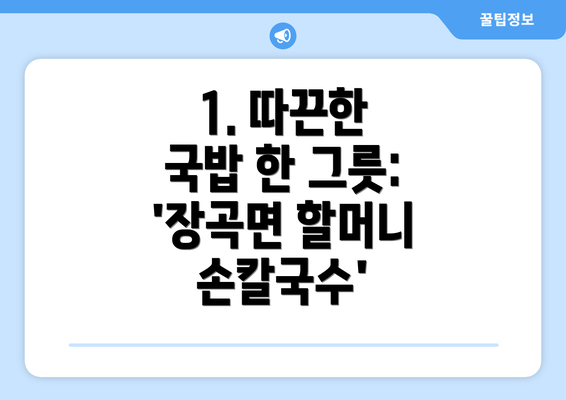 꿀팁정보

1. 따끈한 국밥 한 그릇: '장곡면 할머니 손칼국수'